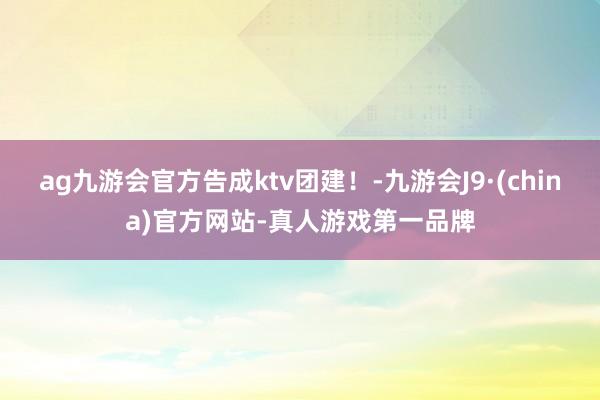 ag九游会官方告成ktv团建！-九游会J9·(china)官方网站-真人游戏第一品牌